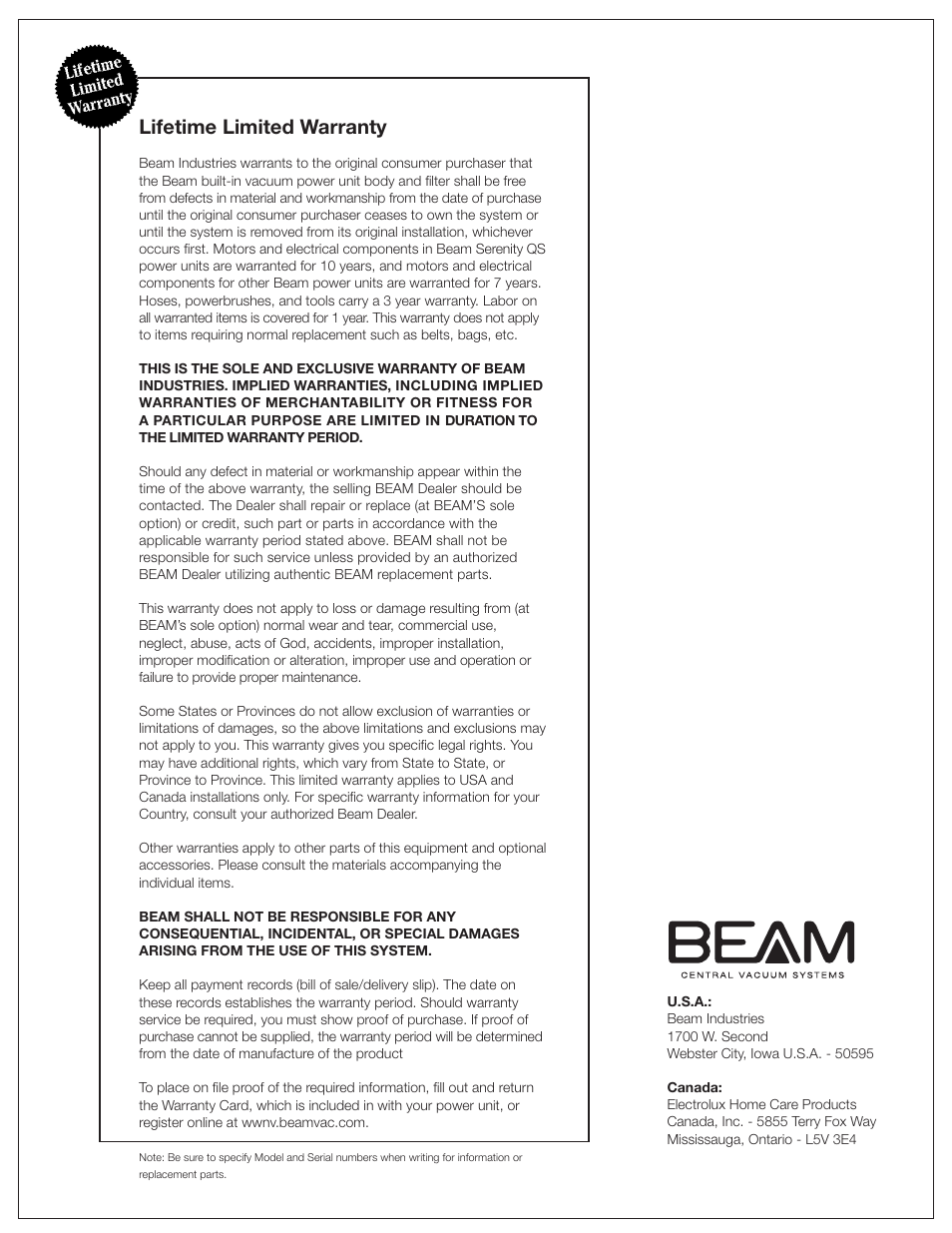 Lifetime Limited Warranty

Lifetime Limited Warranty

Beam Industries warrants to the original consumer purchaser that the Beam built-in vacuum power unit body and filter shall be free from defects in material and workmanship from the date of purchase until the original consumer purchaser ceases to own the system or until the system is removed from its original installation, whichever occurs first. Motors and electrical components in Beam Serenity QS power units are warranted for 10 years, and motors and electrical components for other Beam power units are warranted for 7 years. Hoses, powerbrushes, and tools carry a 3 year warranty. Labor on all warranted items is covered for 1 year. This warranty does not apply to items requiring normal replacement such as belts, bags, etc.

THIS IS THE SOLE AND EXCLUSIVE WARRANTY OF BEAM INDUSTRIES. IMPLIED WARRANTIES, INCLUDING IMPLIED WARRANTIES OF MERCHANTABILITY OR FITNESS FOR A PARTICULAR PURPOSE ARE LIMITED IN DURATION TO THE LIMITED WARRANTY PERIOD.

Should any defect in material or workmanship appear within the time of the above warranty, the selling BEAM Dealer should be contacted. The Dealer shall repair or replace (at BEAM'S sole option) or credit, such part or parts in accordance with the applicable warranty period stated above. BEAM shall not be responsible for such service unless provided by an authorized BEAM Dealer utilizing authentic BEAM replacement parts.

This warranty does not apply to loss or damage resulting from (at BEAM's sole option) normal wear and tear, commercial use, neglect, abuse, acts of God, accidents, improper installation, improper modification or alteration, improper use and operation or failure to provide proper maintenance.

Some States or Provinces do not allow exclusion of warranties or limitations of damages, so the above limitations and exclusions may not apply to you. This warranty gives you specific legal rights. You may have additional rights, which vary from State to State, or Province to Province. This limited warranty applies to USA and Canada installations only. For specific warranty information for your Country, consult your authorized Beam Dealer.

Other warranties apply to other parts of this equipment and optional accessories. Please consult the materials accompanying the individual items.

BEAM SHALL NOT BE RESPONSIBLE FOR ANY CONSEQUENTIAL, INCIDENTAL, OR SPECIAL DAMAGES ARISING FROM THE USE OF THIS SYSTEM.

Keep all payment records (bill of sale/delivery slip). The date on these records establishes the warranty period. Should warranty service be required, you must show proof of purchase. If proof of purchase cannot be supplied, the warranty period will be determined from the date of manufacture of the product

To place on file proof of the required information, fill out and return the Warranty Card, which is included in with your power unit, or register online at wwnv.beamvac.com.

Note: Be sure to specify Model and Serial numbers when writing for information or replacement parts.

BEAM
CENTRAL VACUUM SYSTEMS

U.S.A.:
Beam Industries
1700 W. Second
Webster City, Iowa U.S.A. - 50595

Canada:
Electrolux Home Care Products
Canada, Inc. - 5855 Terry Fox Way
Mississauga, Ontario - L5V 3E4